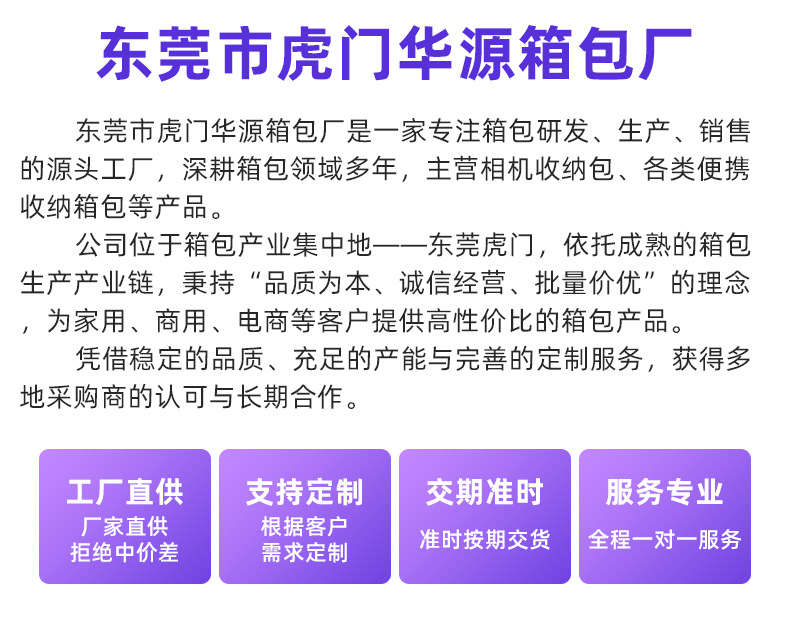 东莞市虎门华源箱包厂

东莞市虎门华源箱包厂是一家专注箱包研发、生产、销售的源头工厂，深耕箱包领域多年，主营相机收纳包、各类便携收纳箱包等产品。

公司位于箱包产业集中地——东莞虎门，依托成熟的箱包生产产业链，秉持“品质为本、诚信经营、批量价优”的理念，为家用、商用、电商等客户提供高性价比的箱包产品。

凭借稳定的品质、充足的产能与完善的定制服务，获得多地采购商的认可与长期合作。

工厂直供
厂家直供
拒绝中价差

支持定制
根据客户
需求定制

交期准时
准时按期交货

服务专业
全程一对一服务